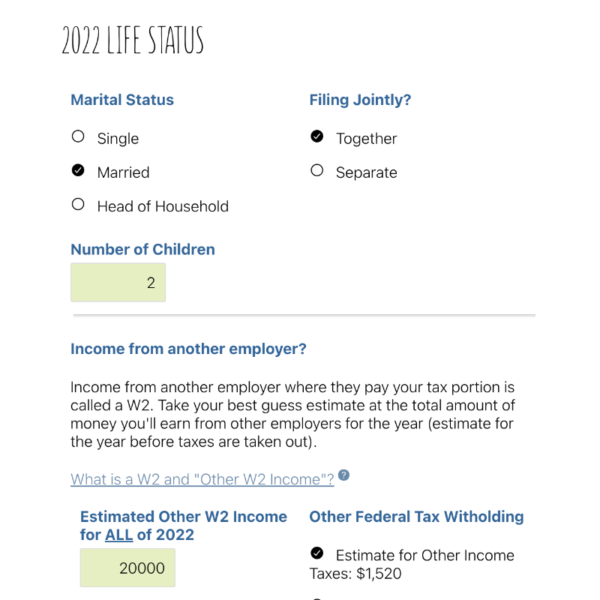 2022 LIFE STATUS

Marital Status

Single

Married

Head of Household

Filing Jointly?

Together

Separate

Number of Children

2

Income from another employer?

Income from another employer where they pay your tax portion is called a W2. Take your best guess estimate at the total amount of money you'll earn from other employers for the year (estimate for the year before taxes are taken out).

What is a W2 and "Other W2 Income"? ?

Estimated Other W2 Income for ALL of 2022

20000

Other Federal Tax Witholding

Estimate for Other Income Taxes: $1,520